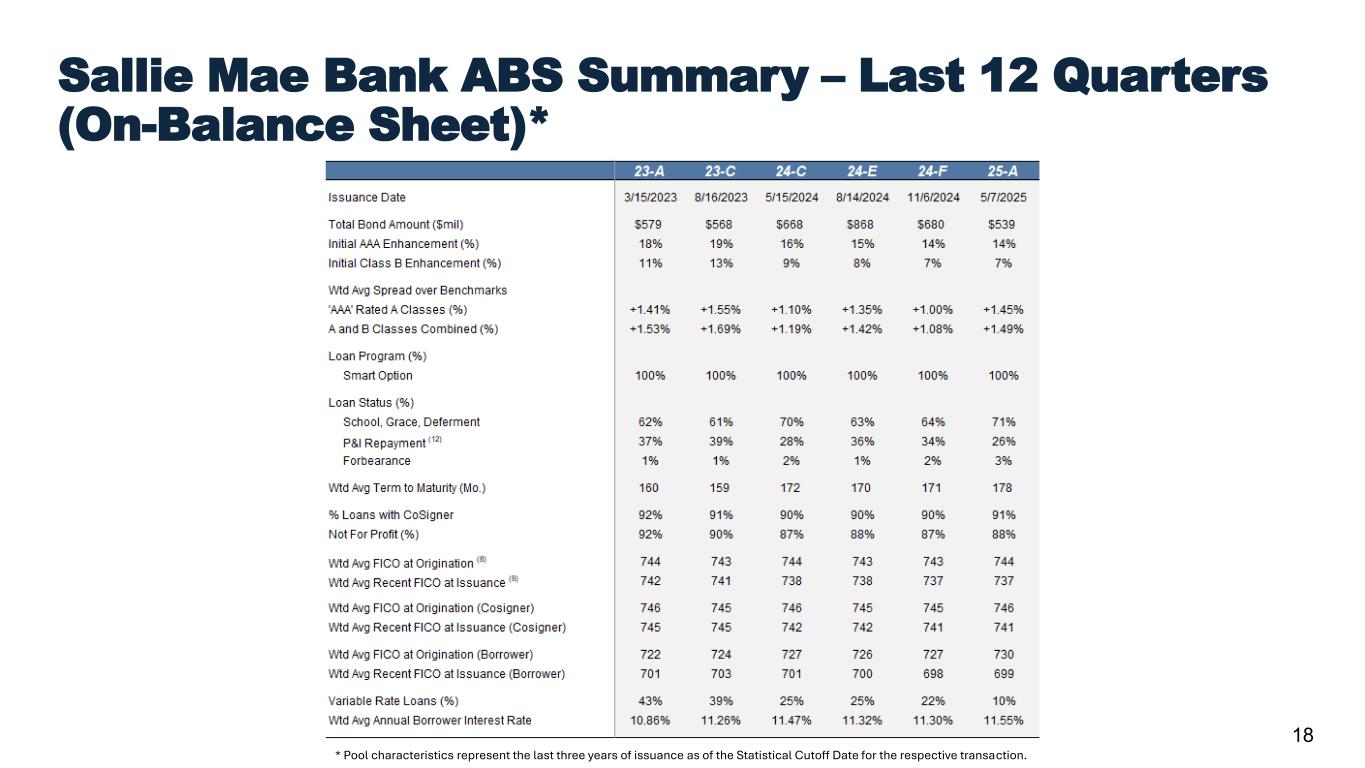 Sallie Mae Bank ABS Summary – Last 12 Quarters (On-Balance Sheet)*

| | 23-A | 23-C | 24-C | 24-E | 24-F | 25-A |
|---|---|---|---|---|---|---|
| Issuance Date | 3/15/2023 | 8/16/2023 | 5/15/2024 | 8/14/2024 | 11/6/2024 | 5/7/2025 |
| Total Bond Amount ($mil) | $579 | $568 | $668 | $868 | $680 | $539 |
| Initial AAA Enhancement (%) | 18% | 19% | 16% | 15% | 14% | 14% |
| Initial Class B Enhancement (%) | 11% | 13% | 9% | 8% | 7% | 7% |
| Wtd Avg Spread over Benchmarks | | | | | | |
| 'AAA' Rated A Classes (%) | +1.41% | +1.55% | +1.10% | +1.35% | +1.00% | +1.45% |
| A and B Classes Combined (%) | +1.53% | +1.69% | +1.19% | +1.42% | +1.08% | +1.49% |
| Loan Program (%) | | | | | | |
| Smart Option | 100% | 100% | 100% | 100% | 100% | 100% |
| Loan Status (%) | | | | | | |
| School, Grace, Deferment | 62% | 61% | 70% | 63% | 64% | 71% |
| P&I Repayment $^{(12)}$ | 37% | 39% | 28% | 36% | 34% | 26% |
| Forbearance | 1% | 1% | 2% | 1% | 2% | 3% |
| Wtd Avg Term to Maturity (Mo.) | 160 | 159 | 172 | 170 | 171 | 178 |
| % Loans with CoSigner | 92% | 91% | 90% | 90% | 90% | 91% |
| Not For Profit (%) | 92% | 90% | 87% | 88% | 87% | 88% |
| Wtd Avg FICO at Origination $^{(8)}$ | 744 | 743 | 744 | 743 | 743 | 744 |
| Wtd Avg Recent FICO at Issuance $^{(8)}$ | 742 | 741 | 738 | 738 | 737 | 737 |
| Wtd Avg FICO at Origination (Cosigner) | 746 | 745 | 746 | 745 | 745 | 746 |
| Wtd Avg Recent FICO at Issuance (Cosigner) | 745 | 745 | 742 | 742 | 741 | 741 |
| Wtd Avg FICO at Origination (Borrower) | 722 | 724 | 727 | 726 | 727 | 730 |
| Wtd Avg Recent FICO at Issuance (Borrower) | 701 | 703 | 701 | 700 | 698 | 699 |
| Variable Rate Loans (%) | 43% | 39% | 25% | 25% | 22% | 10% |
| Wtd Avg Annual Borrower Interest Rate | 10.86% | 11.26% | 11.47% | 11.32% | 11.30% | 11.55% |

* Pool characteristics represent the last three years of issuance as of the Statistical Cutoff Date for the respective transaction.

18